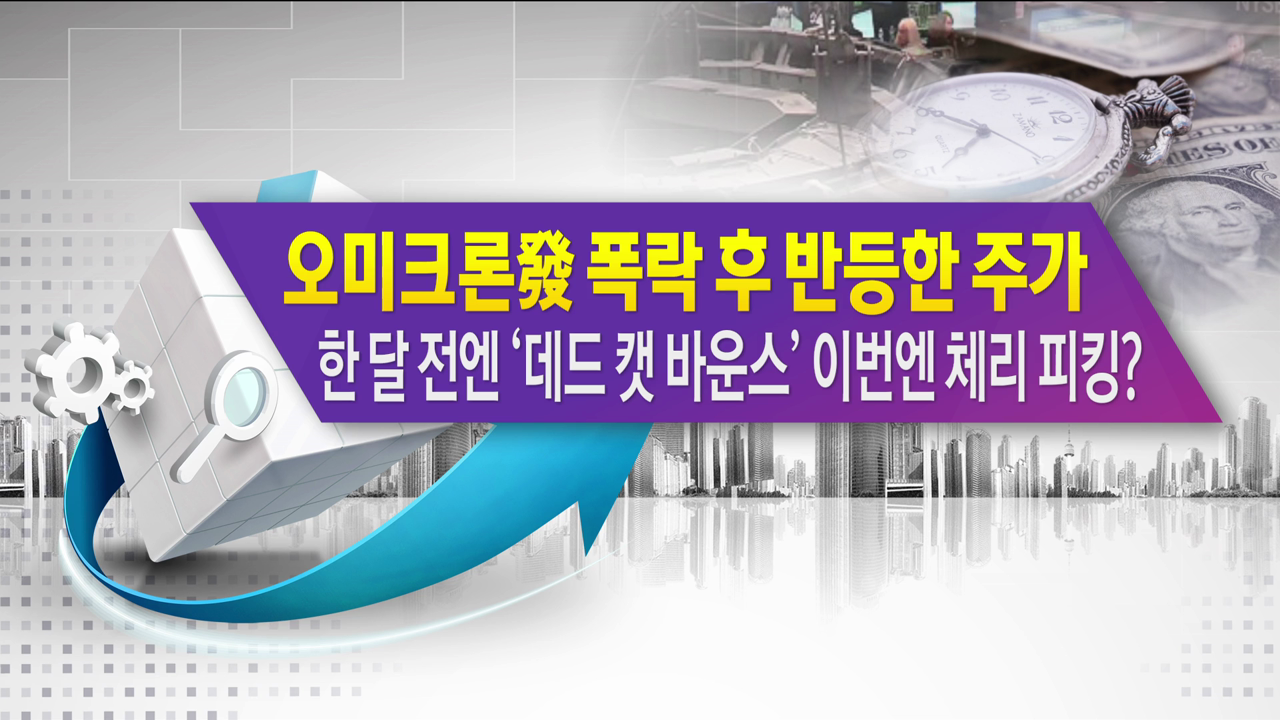 오미크론發 폭락 후 반등한 주가

한 달 전엔 '데드 캣 바운스' 이번엔 체리 피킹?